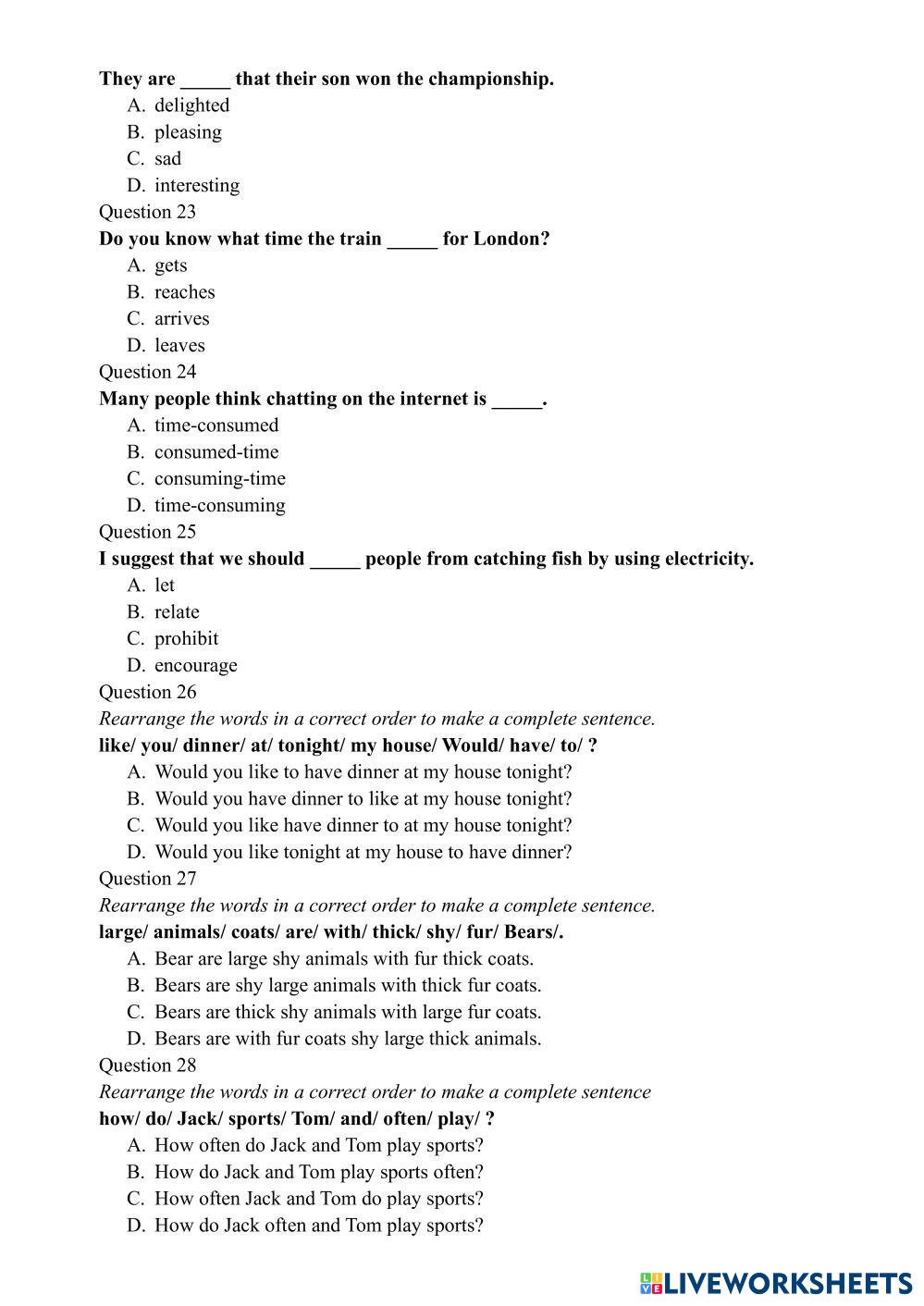 They are _____ that their son won the championship.
A. delighted
B. pleasing
C. sad
D. interesting
Question 23
Do you know what time the train _____ for London?
A. gets
B. reaches
C. arrives
D. leaves
Question 24
Many people think chatting on the internet is _____.
A. time-consumed
B. consumed-time
C. consuming-time
D. time-consuming
Question 25
I suggest that we should _____ people from catching fish by using electricity.
A. let
B. relate
C. prohibit
D. encourage
Question 26
Rearrange the words in a correct order to make a complete sentence.
like/ you/ dinner/ at/ tonight/ my house/ Would/ have/ to/ ?
A. Would you like to have dinner at my house tonight?
B. Would you have dinner to like at my house tonight?
C. Would you like have dinner to at my house tonight?
D. Would you like tonight at my house to have dinner?
Question 27
Rearrange the words in a correct order to make a complete sentence.
large/ animals/ coats/ are/ with/ thick/ shy/ fur/ Bears/.
A. Bear are large shy animals with fur thick coats.
B. Bears are shy large animals with thick fur coats.
C. Bears are thick shy animals with large fur coats.
D. Bears are with fur coats shy large thick animals.
Question 28
Rearrange the words in a correct order to make a complete sentence
how/ do/ Jack/ sports/ Tom/ and/ often/ play/ ?
A. How often do Jack and Tom play sports?
B. How do Jack and Tom play sports often?
C. How often Jack and Tom do play sports?
D. How do Jack often and Tom play sports?
LIVEWORKSHEETS